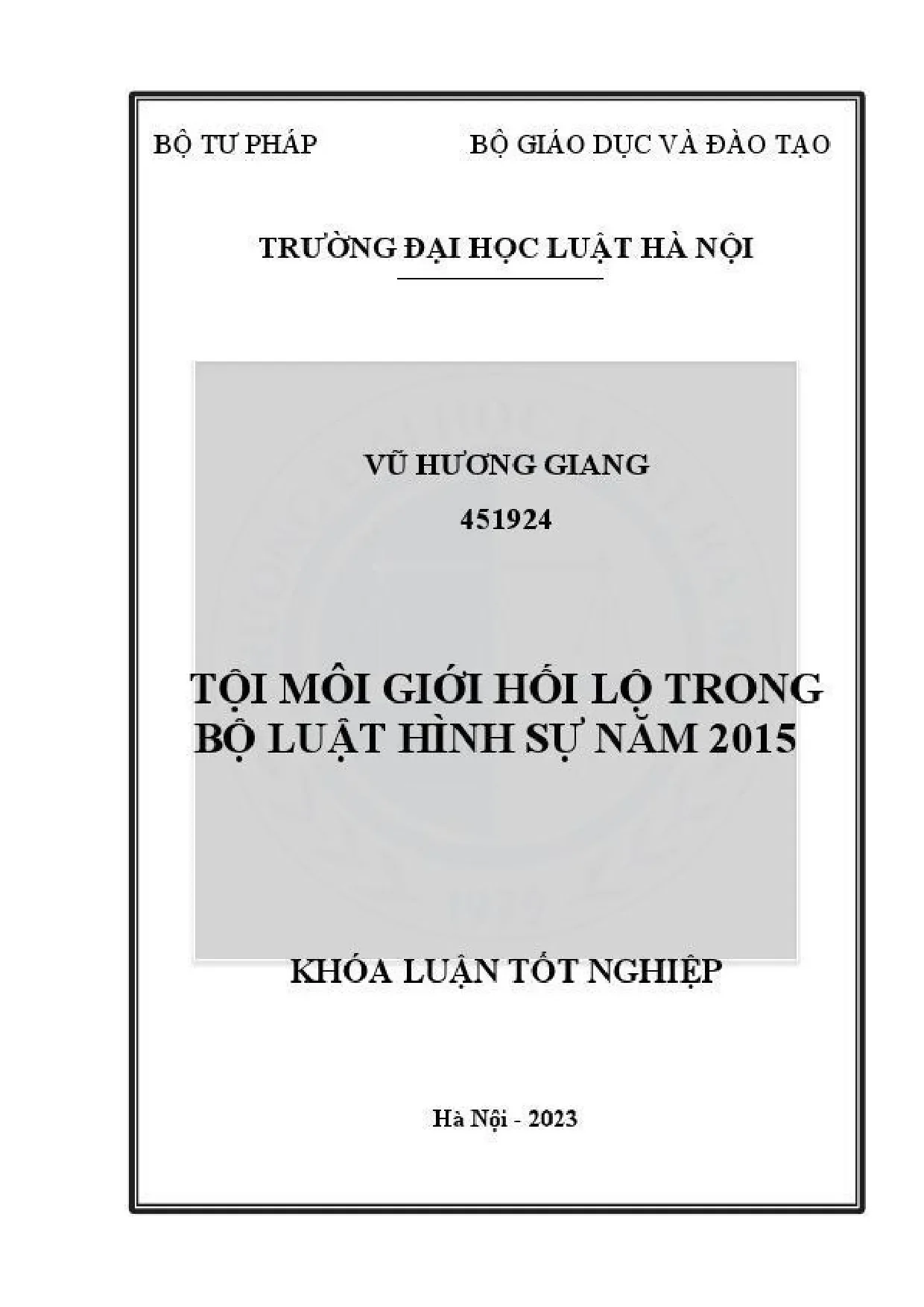 BỘ TƯ PHÁP

BỘ GIÁO DỤC VÀ ĐÀO TẠO

TRƯỜNG ĐẠI HỌC LUẬT HÀ NỘI

VŨ HƯƠNG GIANG

451924

TỘI MÔI GIỚI HỐI LỘ TRONG BỘ LUẬT HÌNH SỰ NĂM 2015

KHÓA LUẬN TỐT NGHIỆP

Hà Nội - 2023